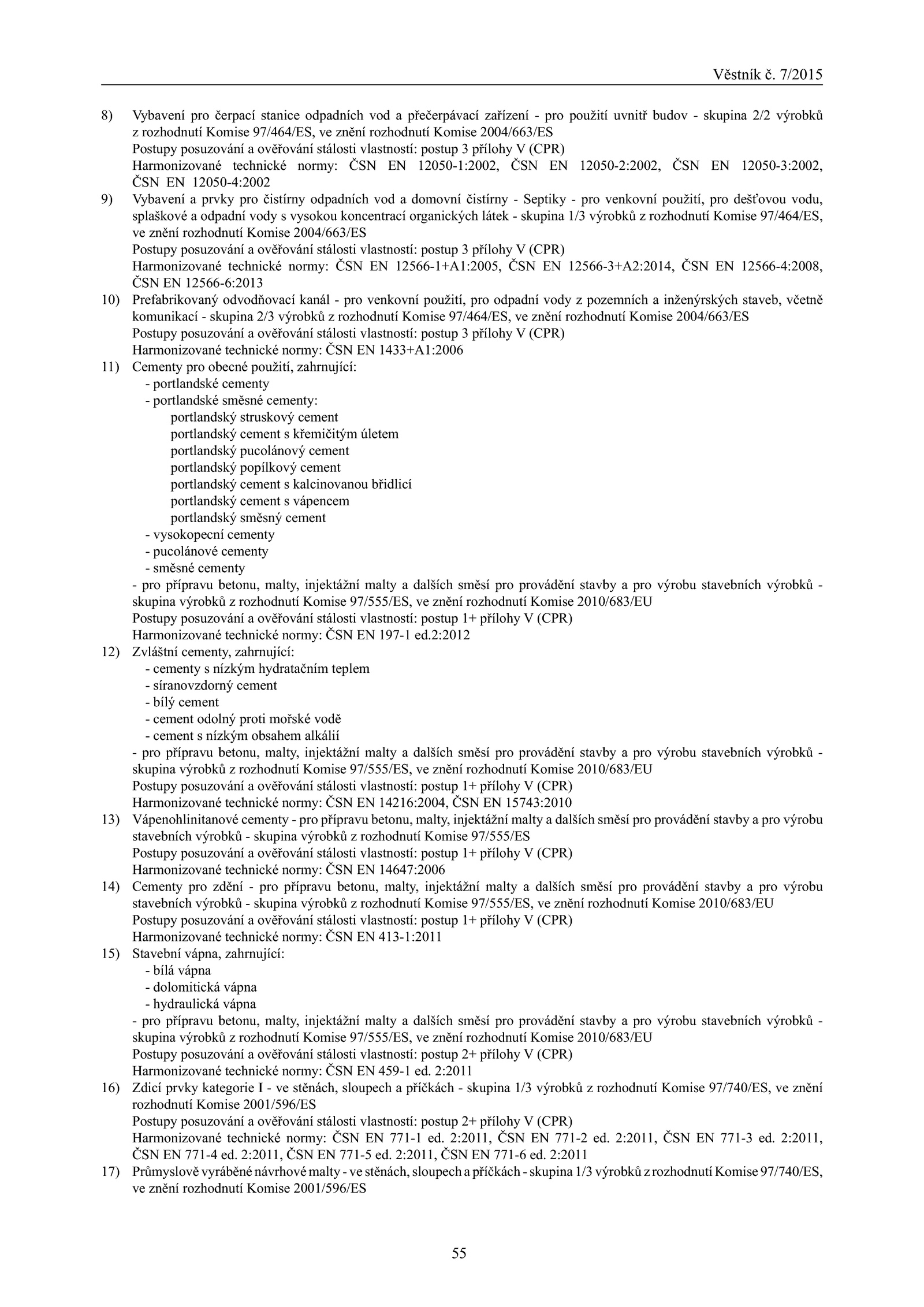 Věstník č. 7/2015

8) Vybavení pro čerpací stanice odpadních vod a přečerpávací zařízení - pro použití uvnitř budov - skupina 2/2 výrobků z rozhodnutí Komise 97/464/ES, ve znění rozhodnutí Komise 2004/663/ES
Postupy posuzování a ověřování stálosti vlastností: postup 3 přílohy V (CPR)
Harmonizované technické normy: ČSN EN 12050-1:2002, ČSN EN 12050-2:2002, ČSN EN 12050-3:2002, ČSN EN 12050-4:2002

9) Vybavení a prvky pro čistírny odpadních vod a domovní čistírny - Septiky - pro venkovní použití, pro dešťovou vodu, splaškové a odpadní vody s vysokou koncentrací organických látek - skupina 1/3 výrobků z rozhodnutí Komise 97/464/ES, ve znění rozhodnutí Komise 2004/663/ES
Postupy posuzování a ověřování stálosti vlastností: postup 3 přílohy V (CPR)
Harmonizované technické normy: ČSN EN 12566-1+A1:2005, ČSN EN 12566-3+A2:2014, ČSN EN 12566-4:2008, ČSN EN 12566-6:2013

10) Prefabrikovaný odvodňovací kanál - pro venkovní použití, pro odpadní vody z pozemních a inženýrských staveb, včetně komunikací - skupina 2/3 výrobků z rozhodnutí Komise 97/464/ES, ve znění rozhodnutí Komise 2004/663/ES
Postupy posuzování a ověřování stálosti vlastností: postup 3 přílohy V (CPR)
Harmonizované technické normy: ČSN EN 1433+A1:2006

11) Cementy pro obecné použití, zahrnující:
- portlandské cementy
- portlandské směsné cementy:
portlandský struskový cement
portlandský cement s křemičitým úletem
portlandský pucolánový cement
portlandský popílkový cement
portlandský cement s kalcinovanou břidlicí
portlandský cement s vápencem
portlandský směsný cement
- vysokopecní cementy
- pucolánové cementy
- směsné cementy
- pro přípravu betonu, malty, injektážní malty a dalších směsí pro provádění stavby a pro výrobu stavebních výrobků - skupina výrobků z rozhodnutí Komise 97/555/ES, ve znění rozhodnutí Komise 2010/683/EU
Postupy posuzování a ověřování stálosti vlastností: postup 1+ přílohy V (CPR)
Harmonizované technické normy: ČSN EN 197-1 ed.2:2012

12) Zvláštní cementy, zahrnující:
- cementy s nízkým hydratačním teplem
- síranovzdorný cement
- bílý cement
- cement odolný proti mořské vodě
- cement s nízkým obsahem alkálií
- pro přípravu betonu, malty, injektážní malty a dalších směsí pro provádění stavby a pro výrobu stavebních výrobků - skupina výrobků z rozhodnutí Komise 97/555/ES, ve znění rozhodnutí Komise 2010/683/EU
Postupy posuzování a ověřování stálosti vlastností: postup 1+ přílohy V (CPR)
Harmonizované technické normy: ČSN EN 14216:2004, ČSN EN 15743:2010

13) Vápenohlinitanové cementy - pro přípravu betonu, malty, injektážní malty a dalších směsí pro provádění stavby a pro výrobu stavebních výrobků - skupina výrobků z rozhodnutí Komise 97/555/ES
Postupy posuzování a ověřování stálosti vlastností: postup 1+ přílohy V (CPR)
Harmonizované technické normy: ČSN EN 14647:2006

14) Cementy pro zdění - pro přípravu betonu, malty, injektážní malty a dalších směsí pro provádění stavby a pro výrobu stavebních výrobků - skupina výrobků z rozhodnutí Komise 97/555/ES, ve znění rozhodnutí Komise 2010/683/EU
Postupy posuzování a ověřování stálosti vlastností: postup 1+ přílohy V (CPR)
Harmonizované technické normy: ČSN EN 413-1:2011

15) Stavební vápna, zahrnující:
- bílá vápna
- dolomitická vápna
- hydraulická vápna
- pro přípravu betonu, malty, injektážní malty a dalších směsí pro provádění stavby a pro výrobu stavebních výrobků - skupina výrobků z rozhodnutí Komise 97/555/ES, ve znění rozhodnutí Komise 2010/683/EU
Postupy posuzování a ověřování stálosti vlastností: postup 2+ přílohy V (CPR)
Harmonizované technické normy: ČSN EN 459-1 ed. 2:2011

16) Zdicí prvky kategorie I - ve stěnách, sloupech a příčkách - skupina 1/3 výrobků z rozhodnutí Komise 97/740/ES, ve znění rozhodnutí Komise 2001/596/ES
Postupy posuzování a ověřování stálosti vlastností: postup 2+ přílohy V (CPR)
Harmonizované technické normy: ČSN EN 771-1 ed. 2:2011, ČSN EN 771-2 ed. 2:2011, ČSN EN 771-3 ed. 2:2011, ČSN EN 771-4 ed. 2:2011, ČSN EN 771-5 ed. 2:2011, ČSN EN 771-6 ed. 2:2011

17) Průmyslově vyráběné návrhové malty - ve stěnách, sloupech a příčkách - skupina 1/3 výrobků z rozhodnutí Komise 97/740/ES, ve znění rozhodnutí Komise 2001/596/ES

55